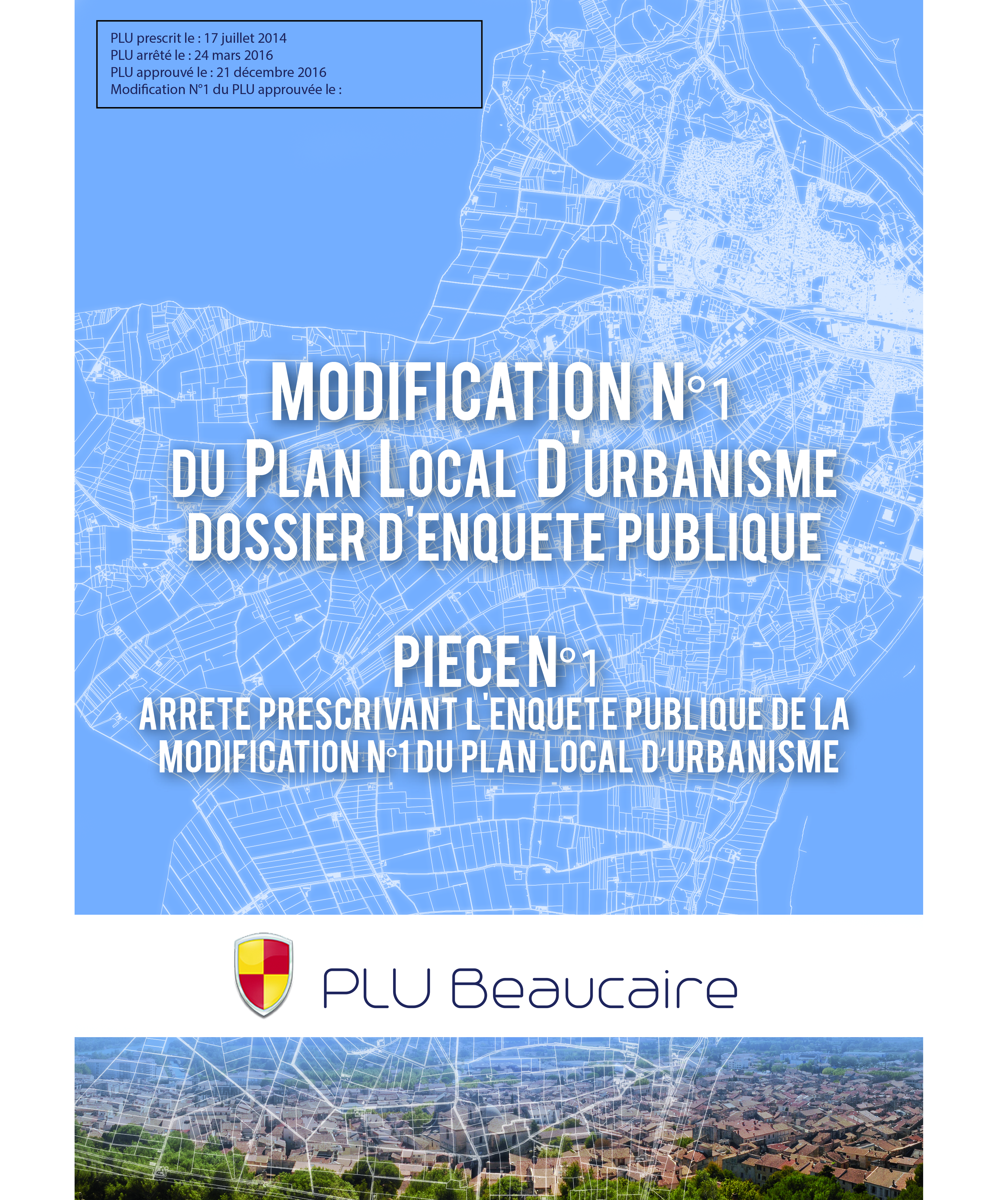 PLU prescrit le : 17 juillet 2014
PLU arrêté le : 24 mars 2016
PLU approuvé le : 21 décembre 2016
Modification N°1 du PLU approuvée le :

MODIFICATION N°1
DU PLAN LOCAL D'URBANISME
DOSSIER D'ENQUETE PUBLIQUE

PIECE N°1
ARRETE PRESCRIVANT L'ENQUETE PUBLIQUE DE LA MODIFICATION N°1 DU PLAN LOCAL D'URBANISME

PLU Beaucaire